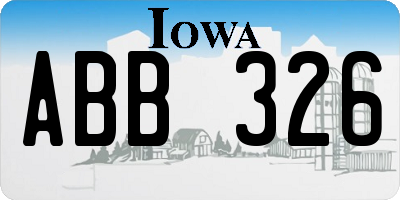 IOWA

ABB 326